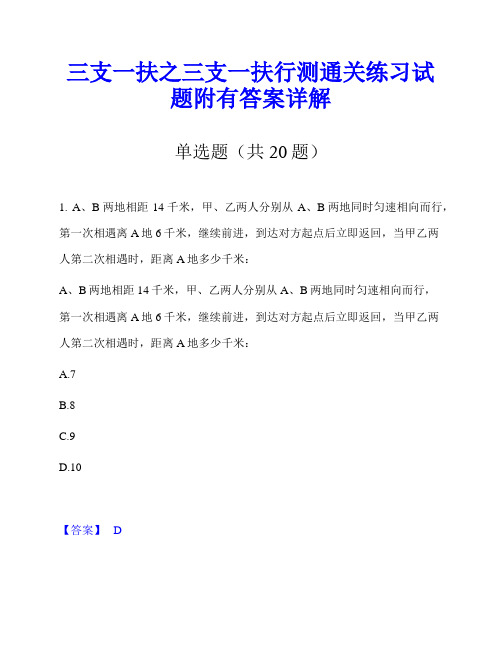 三支一扶之三支一扶行测通关练习试题附有答案详解

单选题（共 20 题）

1. A、B 两地相距 14 千米，甲、乙两人分别从 A、B 两地同时匀速相向而行，第一次相遇离 A 地 6 千米，继续前进，到达对方起点后立即返回，当甲乙两人第二次相遇时，距离 A 地多少千米：

A、B 两地相距 14 千米，甲、乙两人分别从 A、B 两地同时匀速相向而行，第一次相遇离 A 地 6 千米，继续前进，到达对方起点后立即返回，当甲乙两人第二次相遇时，距离 A 地多少千米：

A.7

B.8

C.9

D.10

【答案】 D